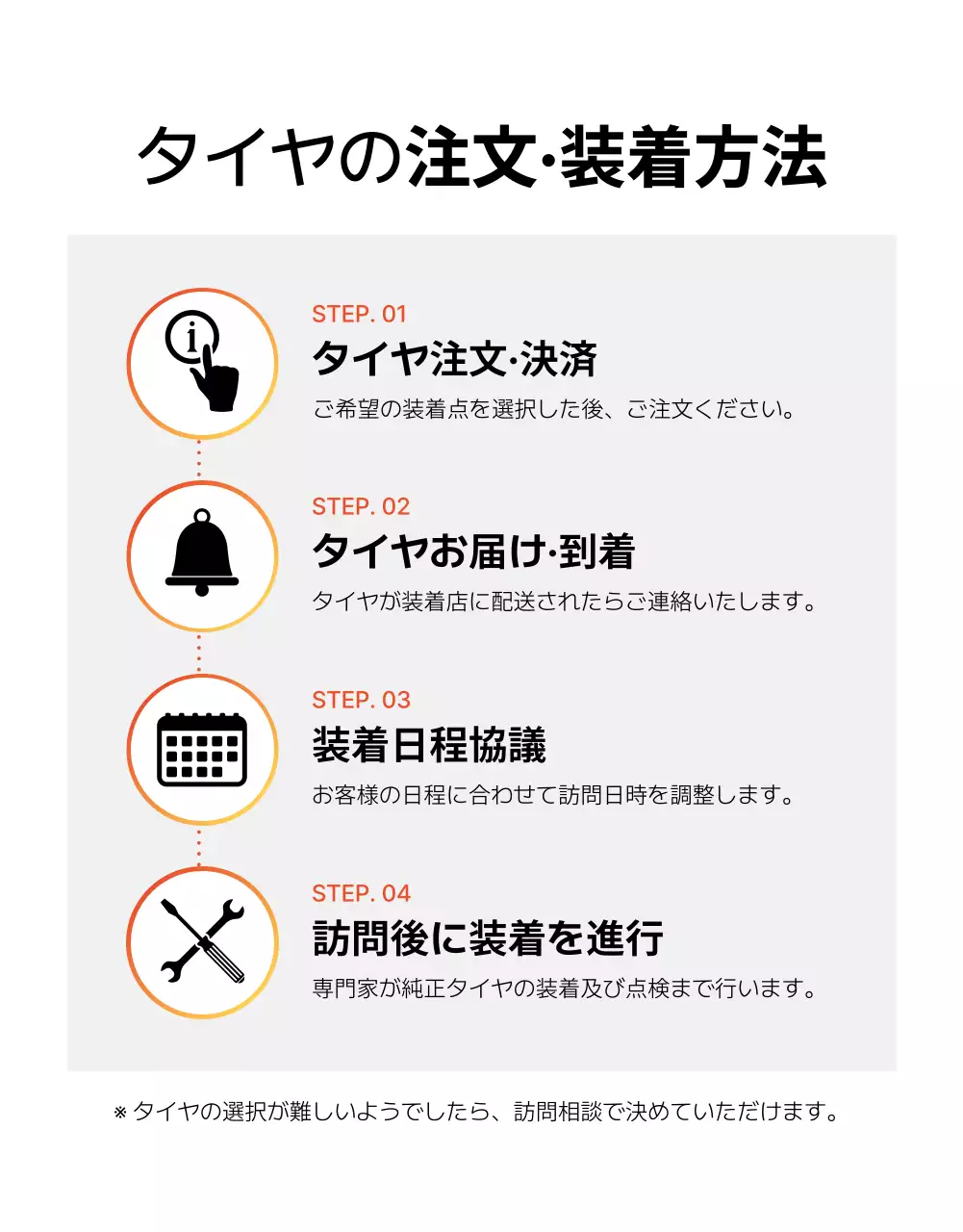 タイヤの注文·装着方法

STEP. 01
タイヤ注文·決済
ご希望の装着点を選択した後、ご注文ください。

STEP. 02
タイヤお届け·到着
タイヤが装着店に配送されたらご連絡いたします。

STEP. 03
装着日程協議
お客様の日程に合わせて訪問日時を調整します。

STEP. 04
訪問後に装着を進行
専門家が純正タイヤの装着及び点検まで行います。

※ タイヤの選択が難しいようでしたら、訪問相談で決めていただけます。